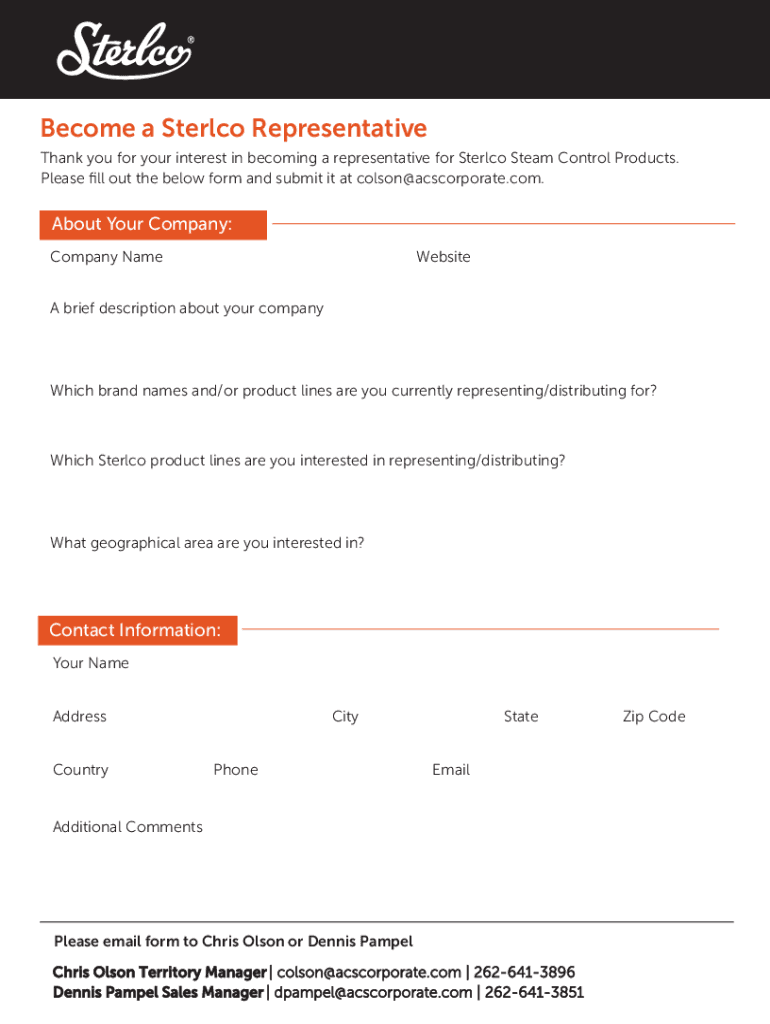 Sterlco®

Become a Sterlco Representative

Thank you for your interest in becoming a representative for Sterlco Steam Control Products. Please fill out the below form and submit it at colson@acscorporate.com.

About Your Company:

Company Name

Website

A brief description about your company

Which brand names and/or product lines are you currently representing/distributing for?

Which Sterlco product lines are you interested in representing/distributing?

What geographical area are you interested in?

Contact Information:

Your Name

Address

City

State

Zip Code

Country

Phone

Email

Additional Comments

Please email form to Chris Olson or Dennis Pampel

Chris Olson Territory Manager | colson@acscorporate.com | 262-641-3896
Dennis Pampel Sales Manager | dpampel@acscorporate.com | 262-641-3851